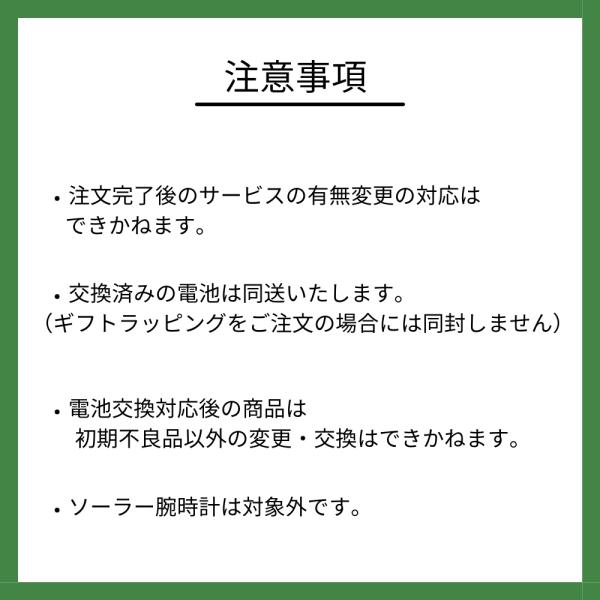 注意事項

• 注文完了後のサービスの有無変更の対応はできかねます。

• 交換済みの電池は同送いたします。
（ギフトラッピングをご注文の場合には同封しません）

• 電池交換対応後の商品は初期不良品以外の変更・交換はできかねます。

• ソーラー腕時計は対象外です。